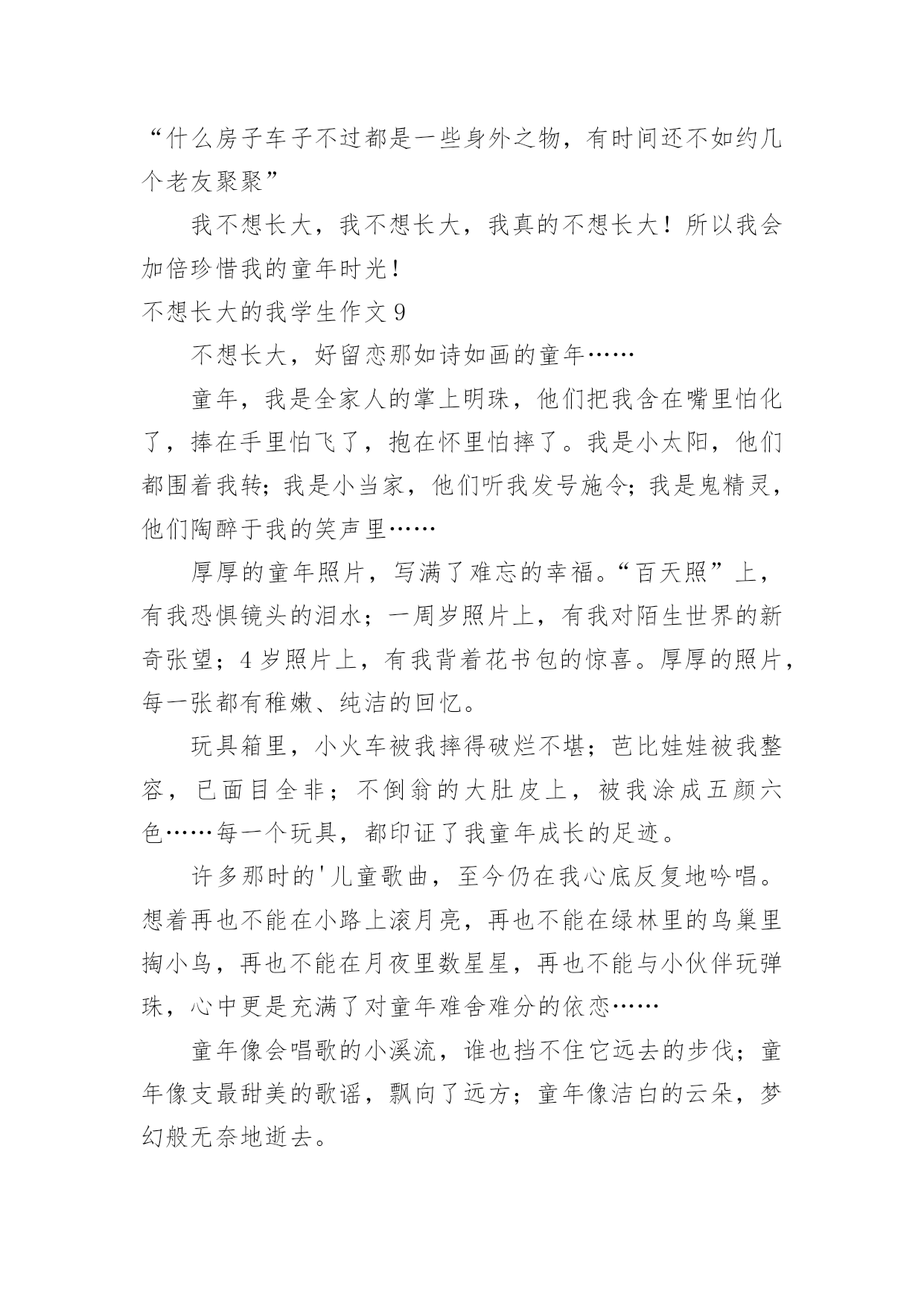 “什么房子车子不过都是一些身外之物，有时间还不如约几个老友聚聚”

我不想长大，我不想长大，我真的不想长大！所以我会加倍珍惜我的童年时光！

不想长大的我学生作文 9

不想长大，好留恋那如诗如画的童年……

童年，我是全家人的掌上明珠，他们把我含在嘴里怕化了，捧在手里怕飞了，抱在怀里怕摔了。我是小太阳，他们都围着我转；我是小当家，他们听我发号施令；我是鬼精灵，他们陶醉于我的笑声里……

厚厚的童年照片，写满了难忘的幸福。“百天照”上，有我恐惧镜头的泪水；一周岁照片上，有我对陌生世界的新奇张望；4 岁照片上，有我背着花书包的惊喜。厚厚的照片，每一张都有稚嫩、纯洁的回忆。

玩具箱里，小火车被我摔得破烂不堪；芭比娃娃被我整容，已面目全非；不倒翁的大肚皮上，被我涂成五颜六色……每一个玩具，都印证了我童年成长的足迹。

许多那时的'儿童歌曲，至今仍在我心底反复地吟唱。想着再也不能在小路上滚月亮，再也不能在绿林里的鸟巢里掏小鸟，再也不能在月夜里数星星，再也不能与小伙伴玩弹珠，心中更是充满了对童年难舍难分的依恋……

童年像会唱歌的小溪流，谁也挡不住它远去的步伐；童年像支最甜美的歌谣，飘向了远方；童年像洁白的云朵，梦幻般无奈地逝去。